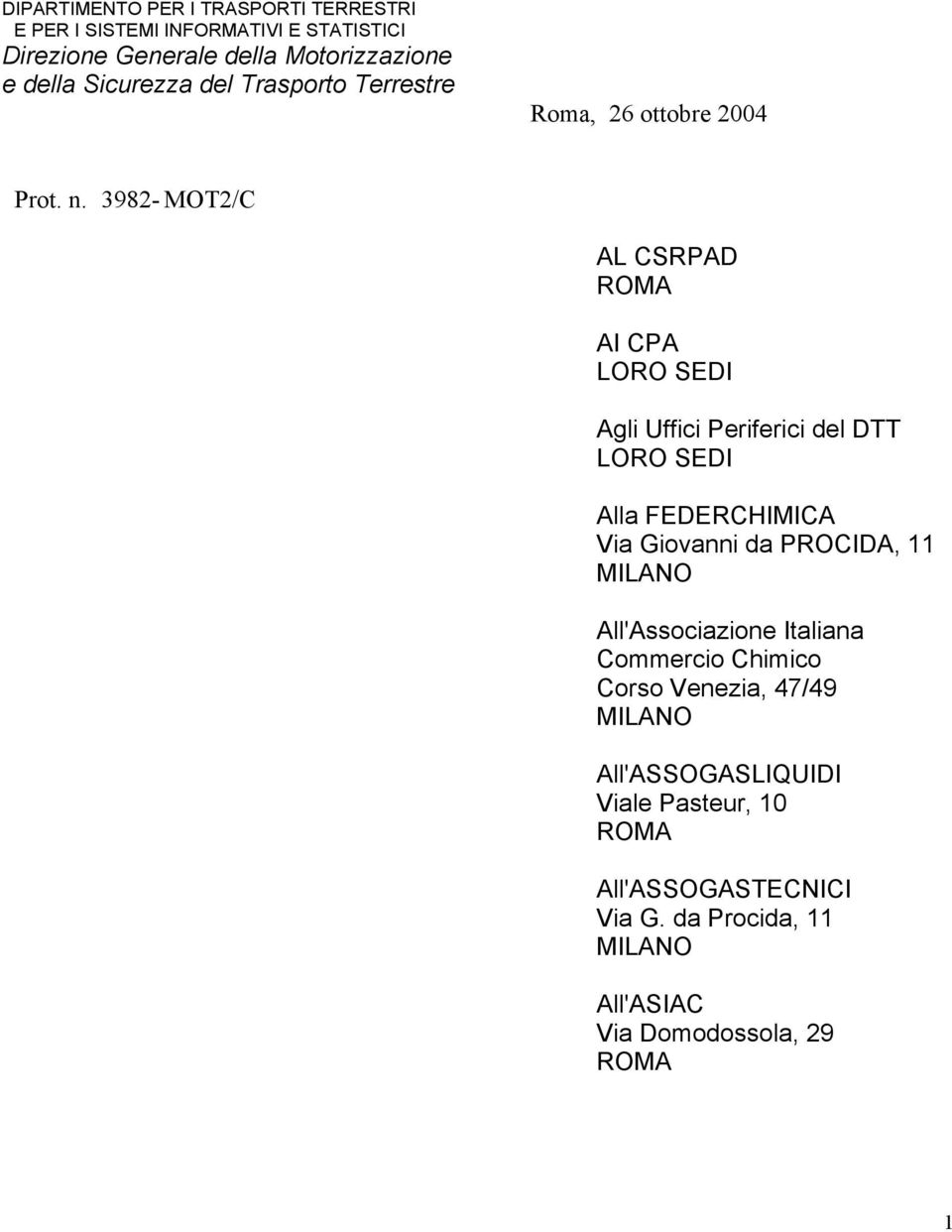 DIPARTIMENTO PER I TRASPORTI TERRESTRI
E PER I SISTEMI INFORMATIVI E STATISTICI
Direzione Generale della Motorizzazione
e della Sicurezza del Trasporto Terrestre

Roma, 26 ottobre 2004

Prot. n. 3982- MOT2/C

AL CSRPAD
ROMA

AI CPA
LORO SEDI

Agli Uffici Periferici del DTT
LORO SEDI

Alla FEDERCHIMICA
Via Giovanni da PROCIDA, 11
MILANO

All'Associazione Italiana
Commercio Chimico
Corso Venezia, 47/49
MILANO

All'ASSOGASLIQUIDI
Viale Pasteur, 10
ROMA

All'ASSOGASTECNICI
Via G. da Procida, 11
MILANO

All'ASIAC
Via Domodossola, 29
ROMA

1